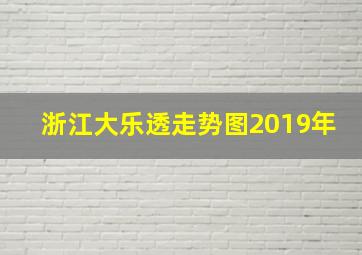 浙江大乐透走势图2019年